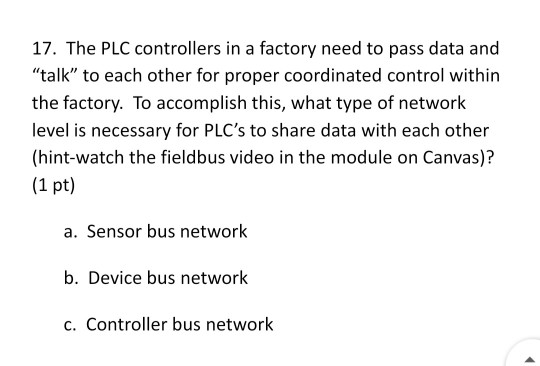 17. The PLC controllers in a factory need to pass data and “talk” to each other for proper coordinated control within the factory. To accomplish this, what type of network level is necessary for PLC’s to share data with each other (hint-watch the fieldbus video in the module on Canvas)? (1 pt)

a. Sensor bus network

b. Device bus network

c. Controller bus network